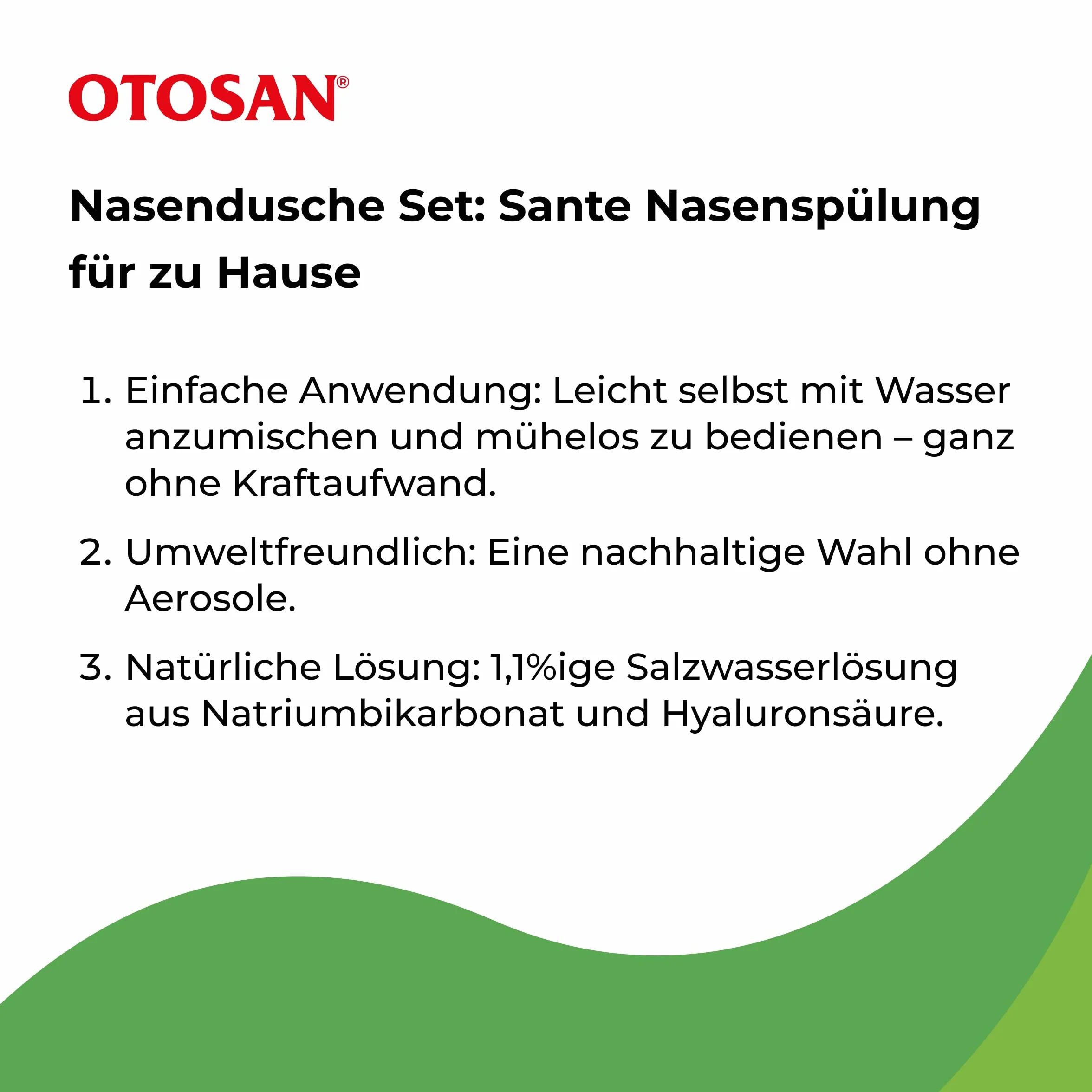 OTOSAN®

Nasendusche Set: Sante Nasenspülung für zu Hause

1. Einfache Anwendung: Leicht selbst mit Wasser anzumischen und mühelos zu bedienen – ganz ohne Kraftaufwand.

2. Umweltfreundlich: Eine nachhaltige Wahl ohne Aerosole.

3. Natürliche Lösung: 1,1%ige Salzwasserlösung aus Natriumbikarbonat und Hyaluronsäure.